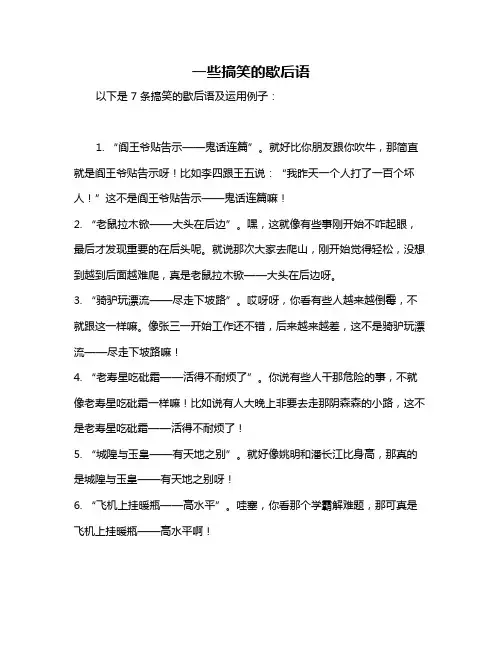 一些搞笑的歇后语

以下是 7 条搞笑的歇后语及运用例子：

1. “阎王爷贴告示——鬼话连篇”。就好比你朋友跟你吹牛，那简直就是阎王爷贴告示呀！比如李四跟王五说：“我昨天一个人打了一百个坏人！”这不是阎王爷贴告示——鬼话连篇嘛！

2. “老鼠拉木锨——大头在后边”。嘿，这就像有些事刚开始不咋起眼，最后才发现重要的在后头呢。就说那次大家去爬山，刚开始觉得轻松，没想到越到后面越难爬，真是老鼠拉木锨——大头在后边呀。

3. “骑驴玩漂流——尽走下坡路”。哎呀呀，你看有些人越来越倒霉，不就跟这一样嘛。像张三一开始工作还不错，后来越来越差，这不是骑驴玩漂流——尽走下坡路嘛！

4. “老寿星吃砒霜——活得不耐烦了”。你说有些人干那危险的事，不就像老寿星吃砒霜一样嘛！比如说有人大晚上非要去走那阴森森的小路，这不是老寿星吃砒霜——活得不耐烦了！

5. “城隍与玉皇——有天地之别”。就好像姚明和潘长江比身高，那真的是城隍与玉皇——有天地之别呀！

6. “飞机上挂暖瓶——高水平”。哇塞，你看那个学霸解难题，那可真是飞机上挂暖瓶——高水平啊！